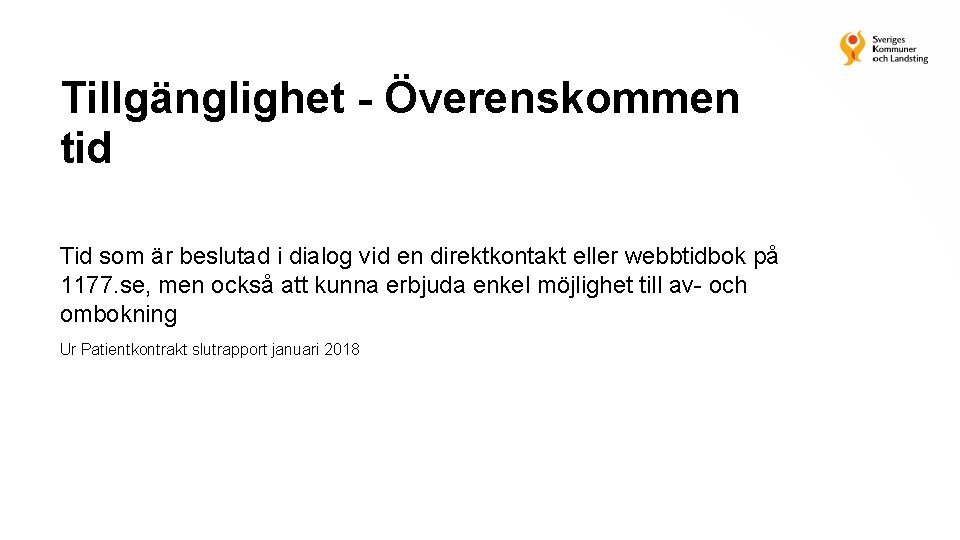 Sveriges
Kommuner
och Landsting

Tillgänglighet - Överenskommen tid

Tid som är beslutad i dialog vid en direktkontakt eller webbtidbok på 1177.se, men också att kunna erbjuda enkel möjlighet till av- och ombokning

Ur Patientkontrakt slutrapport januari 2018